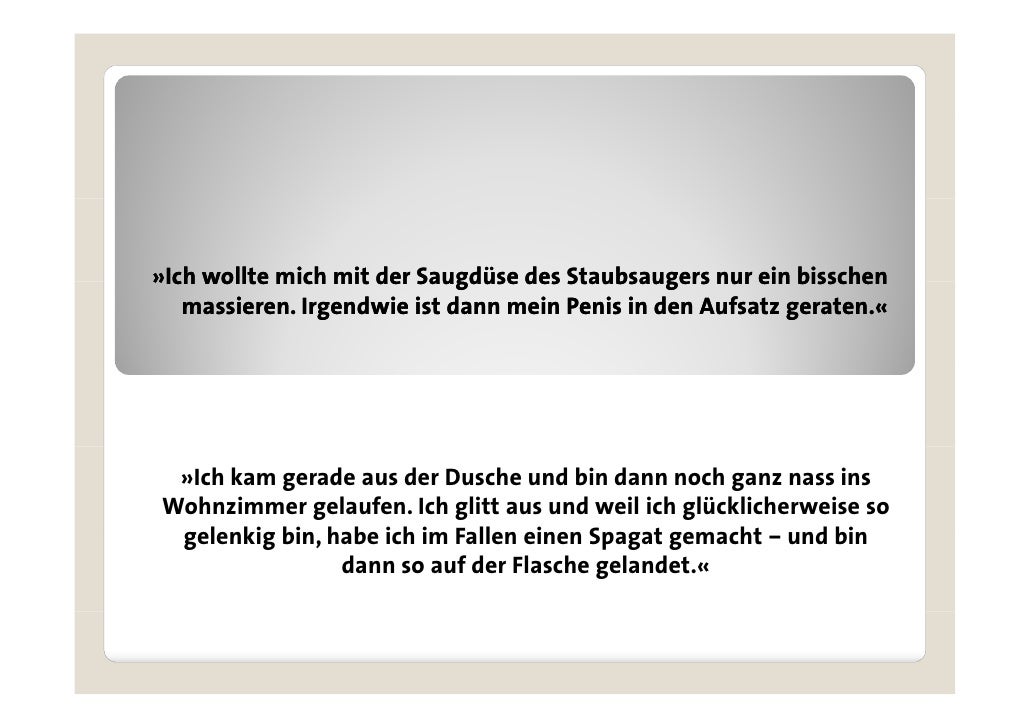 »Ich wollte mich mit der Saugdüse des Staubsaugers nur ein bisschen massieren. Irgendwie ist dann mein Penis in den Aufsatz geraten.«

»Ich kam gerade aus der Dusche und bin dann noch ganz nass ins Wohnzimmer gelaufen. Ich glitt aus und weil ich glücklicherweise so gelenkig bin, habe ich im Fallen einen Spagat gemacht – und bin dann so auf der Flasche gelandet.«